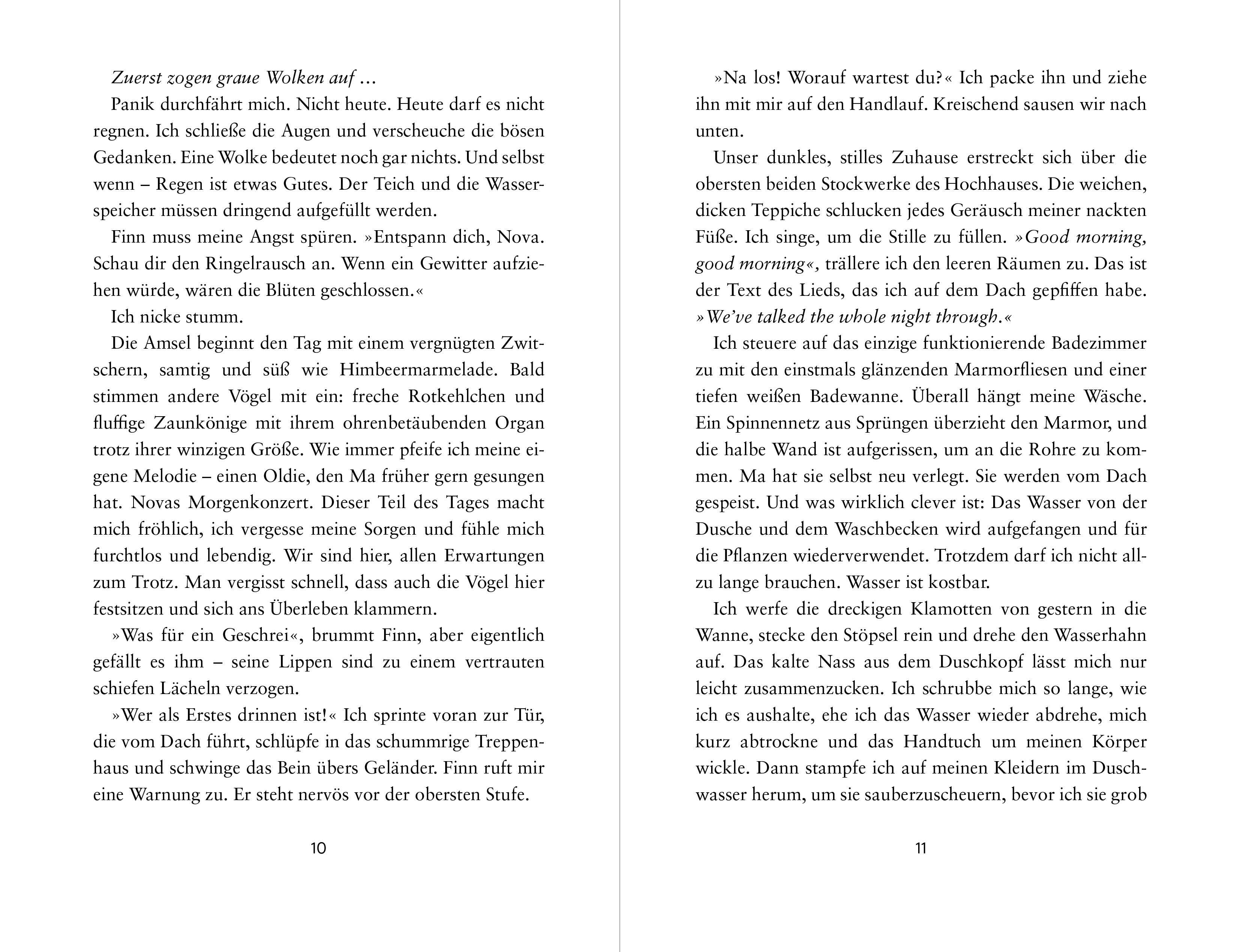 Zuerst zogen graue Wolken auf …

Panik durchfährt mich. Nicht heute. Heute darf es nicht regnen. Ich schließe die Augen und verscheuche die bösen Gedanken. Eine Wolke bedeutet noch gar nichts. Und selbst wenn – Regen ist etwas Gutes. Der Teich und die Wasserspeicher müssen dringend aufgefüllt werden.

Finn muss meine Angst spüren. »Entspann dich, Nova. Schau dir den Ringelrausch an. Wenn ein Gewitter aufziehen würde, wären die Blüten geschlossen.«

Ich nicke stumm.

Die Amsel beginnt den Tag mit einem vergnügten Zwitschern, samtig und süß wie Himbeermarmelade. Bald stimmen andere Vögel mit ein: freche Rotkehlchen und fluffige Zaunkönige mit ihrem ohrenbetäubenden Organ trotz ihrer winzigen Größe. Wie immer pfeife ich meine eigene Melodie – einen Oldie, den Ma früher gern gesungen hat. Novas Morgenkonzert. Dieser Teil des Tages macht mich fröhlich, ich vergesse meine Sorgen und fühle mich furchtlos und lebendig. Wir sind hier, allen Erwartungen zum Trotz. Man vergisst schnell, dass auch die Vögel hier festsitzen und sich ans Überleben klammern.

»Was für ein Geschrei«, brummt Finn, aber eigentlich gefällt es ihm – seine Lippen sind zu einem vertrauten schiefen Lächeln verzogen.

»Wer als Erstes drinnen ist!« Ich sprinte voran zur Tür, die vom Dach führt, schlüpfe in das schummrige Treppenhaus und schwinge das Bein übers Geländer. Finn ruft mir eine Warnung zu. Er steht nervös vor der obersten Stufe.

10

»Na los! Worauf wartest du?« Ich packe ihn und ziehe ihn mit mir auf den Handlauf. Kreischend sausen wir nach unten.

Unser dunkles, stilles Zuhause erstreckt sich über die obersten beiden Stockwerke des Hochhauses. Die weichen, dicken Teppiche schlucken jedes Geräusch meiner nackten Füße. Ich singe, um die Stille zu füllen. »Good morning, good morning«, trällere ich den leeren Räumen zu. Das ist der Text des Lieds, das ich auf dem Dach gepfiffen habe. »We've talked the whole night through.«

Ich steuere auf das einzige funktionierende Badezimmer zu mit den einstmals glänzenden Marmorfliesen und einer tiefen weißen Badewanne. Überall hängt meine Wäsche. Ein Spinnennetz aus Sprüngen überzieht den Marmor, und die halbe Wand ist aufgerissen, um an die Rohre zu kommen. Ma hat sie selbst neu verlegt. Sie werden vom Dach gespeist. Und was wirklich clever ist: Das Wasser von der Dusche und dem Waschbecken wird aufgefangen und für die Pflanzen wiederverwendet. Trotzdem darf ich nicht allzu lange brauchen. Wasser ist kostbar.

Ich werfe die dreckigen Klamotten von gestern in die Wanne, stecke den Stöpsel rein und drehe den Wasserhahn auf. Das kalte Nass aus dem Duschkopf lässt mich nur leicht zusammenzucken. Ich schrubbe mich so lange, wie ich es aushalte, ehe ich das Wasser wieder abdrehe, mich kurz abtrockne und das Handtuch um meinen Körper wickle. Dann stampfe ich auf meinen Kleidern im Duschwasser herum, um sie sauberzuscheuern, bevor ich sie grob

11